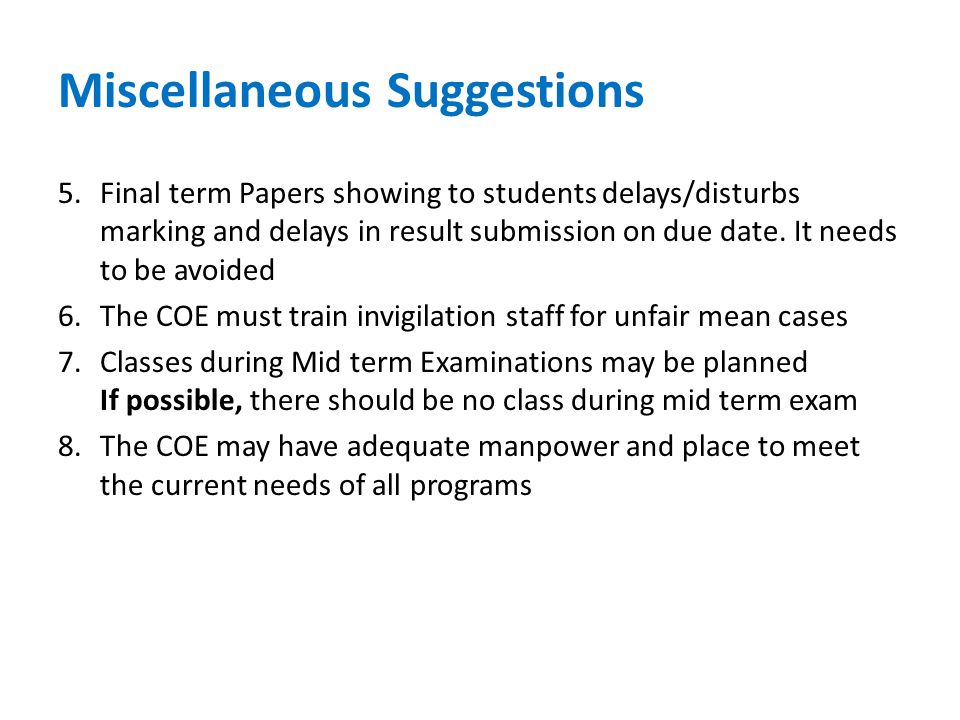 Miscellaneous Suggestions

5. Final term Papers showing to students delays/disturbs marking and delays in result submission on due date. It needs to be avoided

6. The COE must train invigilation staff for unfair mean cases

7. Classes during Mid term Examinations may be planned
If possible, there should be no class during mid term exam

8. The COE may have adequate manpower and place to meet the current needs of all programs